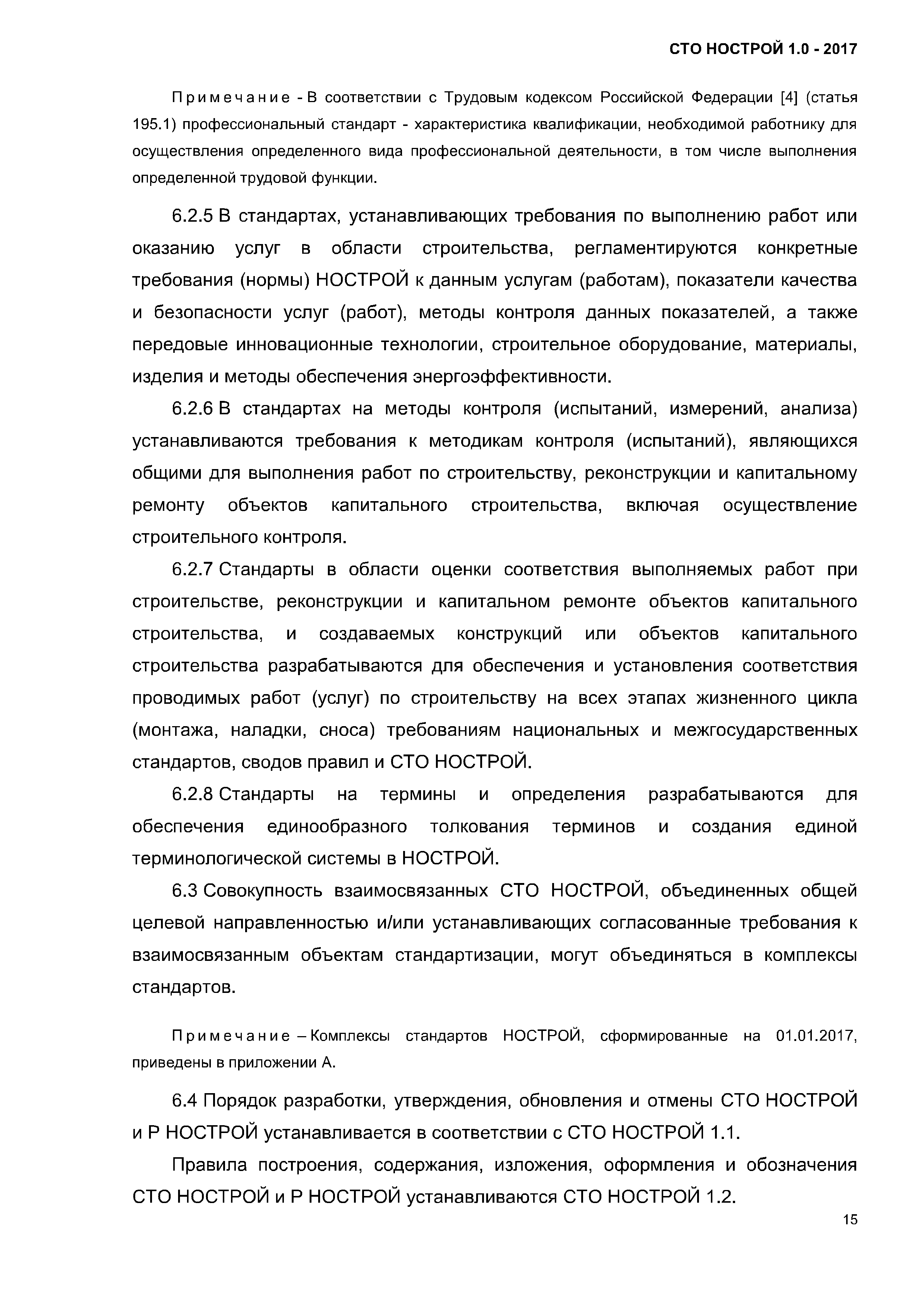 СТО НОСТРОЙ 1.0 - 2017

Примечание - В соответствии с Трудовым кодексом Российской Федерации [4] (статья 195.1) профессиональный стандарт - характеристика квалификации, необходимой работнику для осуществления определенного вида профессиональной деятельности, в том числе выполнения определенной трудовой функции.

6.2.5 В стандартах, устанавливающих требования по выполнению работ или оказанию услуг в области строительства, регламентируются конкретные требования (нормы) НОСТРОЙ к данным услугам (работам), показатели качества и безопасности услуг (работ), методы контроля данных показателей, а также передовые инновационные технологии, строительное оборудование, материалы, изделия и методы обеспечения энергоэффективности.

6.2.6 В стандартах на методы контроля (испытаний, измерений, анализа) устанавливаются требования к методикам контроля (испытаний), являющихся общими для выполнения работ по строительству, реконструкции и капитальному ремонту объектов капитального строительства, включая осуществление строительного контроля.

6.2.7 Стандарты в области оценки соответствия выполняемых работ при строительстве, реконструкции и капитальном ремонте объектов капитального строительства, и создаваемых конструкций или объектов капитального строительства разрабатываются для обеспечения и установления соответствия проводимых работ (услуг) по строительству на всех этапах жизненного цикла (монтажа, наладки, сноса) требованиям национальных и межгосударственных стандартов, сводов правил и СТО НОСТРОЙ.

6.2.8 Стандарты на термины и определения разрабатываются для обеспечения единообразного толкования терминов и создания единой терминологической системы в НОСТРОЙ.

6.3 Совокупность взаимосвязанных СТО НОСТРОЙ, объединенных общей целевой направленностью и/или устанавливающих согласованные требования к взаимосвязанным объектам стандартизации, могут объединяться в комплексы стандартов.

Примечание – Комплексы стандартов НОСТРОЙ, сформированные на 01.01.2017, приведены в приложении А.

6.4 Порядок разработки, утверждения, обновления и отмены СТО НОСТРОЙ и Р НОСТРОЙ устанавливается в соответствии с СТО НОСТРОЙ 1.1.

Правила построения, содержания, изложения, оформления и обозначения СТО НОСТРОЙ и Р НОСТРОЙ устанавливаются СТО НОСТРОЙ 1.2.

15